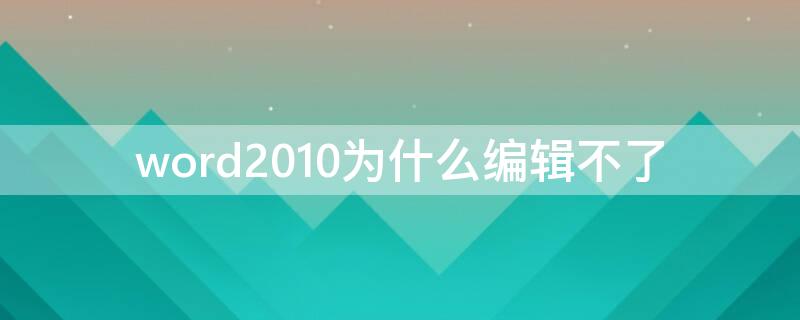 word2010为什么编辑不了